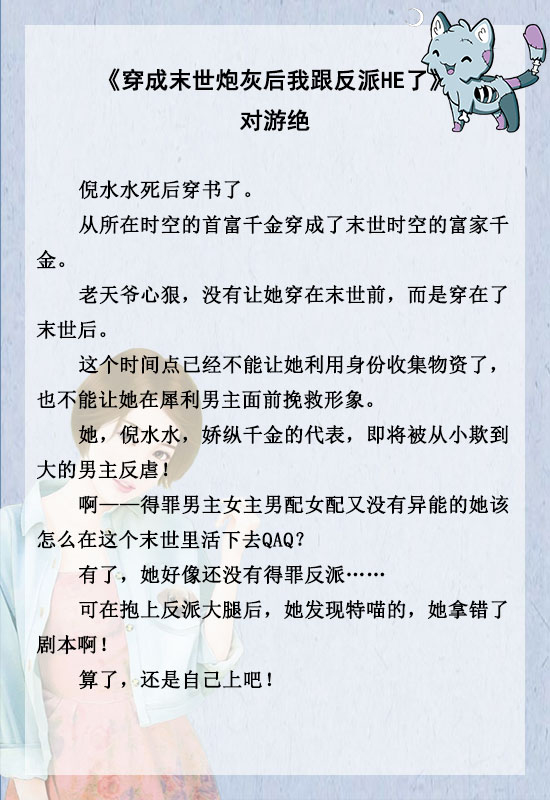 《穿成末世炮灰后我跟反派HE了》
对游绝

倪水水死后穿书了。

从所在时空的首富千金穿成了末世时空的富家千金。

老天爷心狠，没有让她穿在末世前，而是穿在了末世后。

这个时间点已经不能让她利用身份收集物资了，也不能让她在犀利男主面前挽救形象。

她，倪水水，娇纵千金的代表，即将被从小欺到大的男主反虐！

啊——得罪男主女主男配女配又没有异能的她该怎么在这个末世里活下去QAQ？

有了，她好像还没有得罪反派……

可在抱上反派大腿后，她发现特喵的，她拿错了剧本啊！

算了，还是自己上吧！